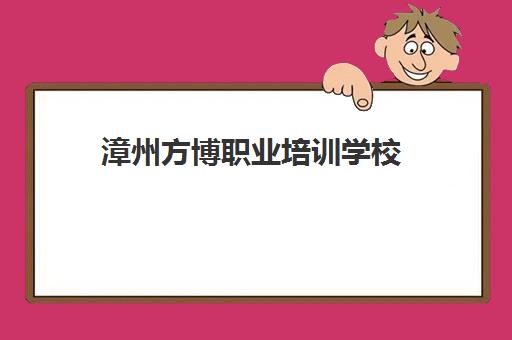 漳州方博职业培训学校